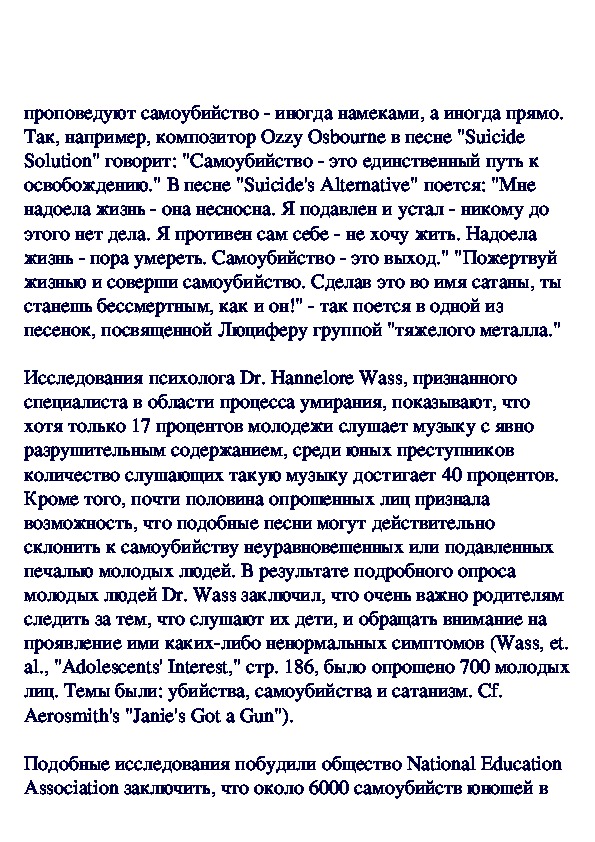 проповедуют самоубийство - иногда намеками, а иногда прямо. Так, например, композитор Ozzy Osbourne в песне "Suicide Solution" говорит: "Самоубийство - это единственный путь к освобождению." В песне "Suicide's Alternative" поется: "Мне надоела жизнь - она несносна. Я подавлен и устал - никому до этого нет дела. Я противен сам себе - не хочу жить. Надоела жизнь - пора умереть. Самоубийство - это выход." "Пожертвуй жизнью и соверши самоубийство. Сделав это во имя сатаны, ты станешь бессмертным, как и он!" - так поется в одной из песенок, посвященной Люциферу группой "тяжелого металла."

Исследования психолога Dr. Hannelore Wass, признанного специалиста в области процесса умирания, показывают, что хотя только 17 процентов молодежи слушает музыку с явно разрушительным содержанием, среди юных преступников количество слушающих такую музыку достигает 40 процентов. Кроме того, почти половина опрошенных лиц признала возможность, что подобные песни могут действительно склонить к самоубийству неуравновешенных или подавленных печалью молодых людей. В результате подробного опроса молодых людей Dr. Wass заключил, что очень важно родителям следить за тем, что слушают их дети, и обращать внимание на проявление ими каких-либо ненормальных симптомов (Wass, et. al., "Adolescents' Interest," стр. 186, было опрошено 700 молодых лиц. Темы были: убийства, самоубийства и сатанизм. Cf. Aerosmith's "Janie's Got a Gun").

Подобные исследования побудили общество National Education Association заключить, что около 6000 самоубийств юношей в